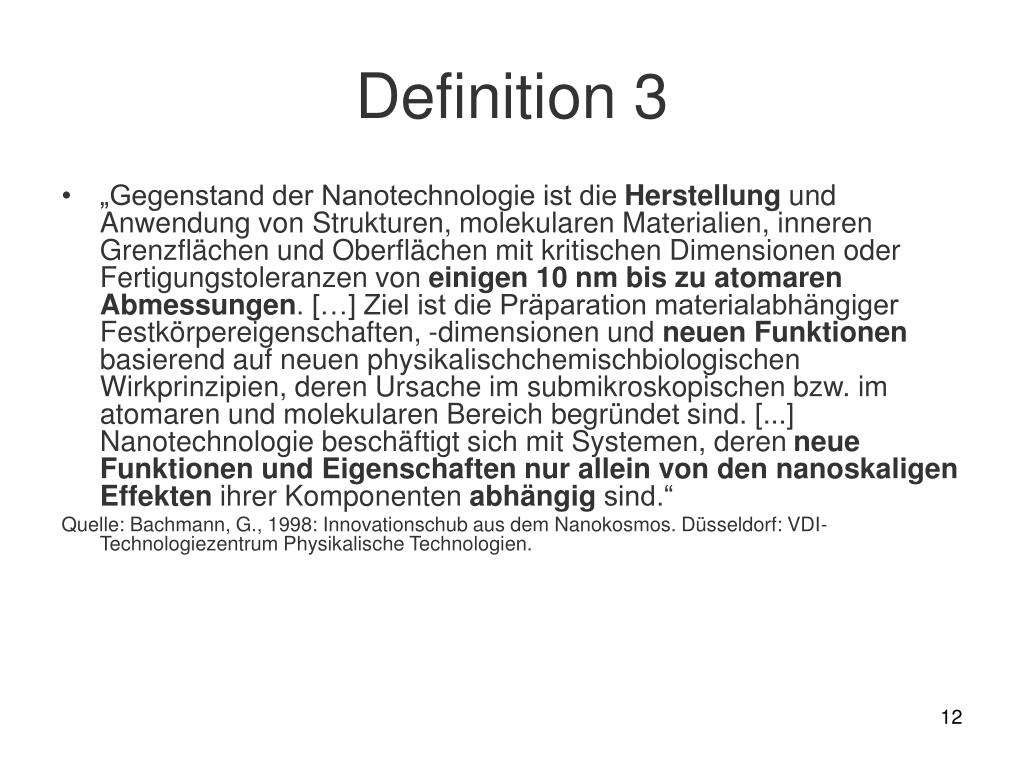 Definition 3

• „Gegenstand der Nanotechnologie ist die Herstellung und Anwendung von Strukturen, molekularen Materialien, inneren Grenzflächen und Oberflächen mit kritischen Dimensionen oder Fertigungstoleranzen von einigen 10 nm bis zu atomaren Abmessungen. […] Ziel ist die Präparation materialabhängiger Festkörpereigenschaften, -dimensionen und neuen Funktionen basierend auf neuen physikalischchemischbiologischen Wirkprinzipien, deren Ursache im submikroskopischen bzw. im atomaren und molekularen Bereich begründet sind. [...] Nanotechnologie beschäftigt sich mit Systemen, deren neue Funktionen und Eigenschaften nur allein von den nanoskaligen Effekten ihrer Komponenten abhängig sind.“

Quelle: Bachmann, G., 1998: Innovationschub aus dem Nanokosmos. Düsseldorf: VDI-Technologiezentrum Physikalische Technologien.

12